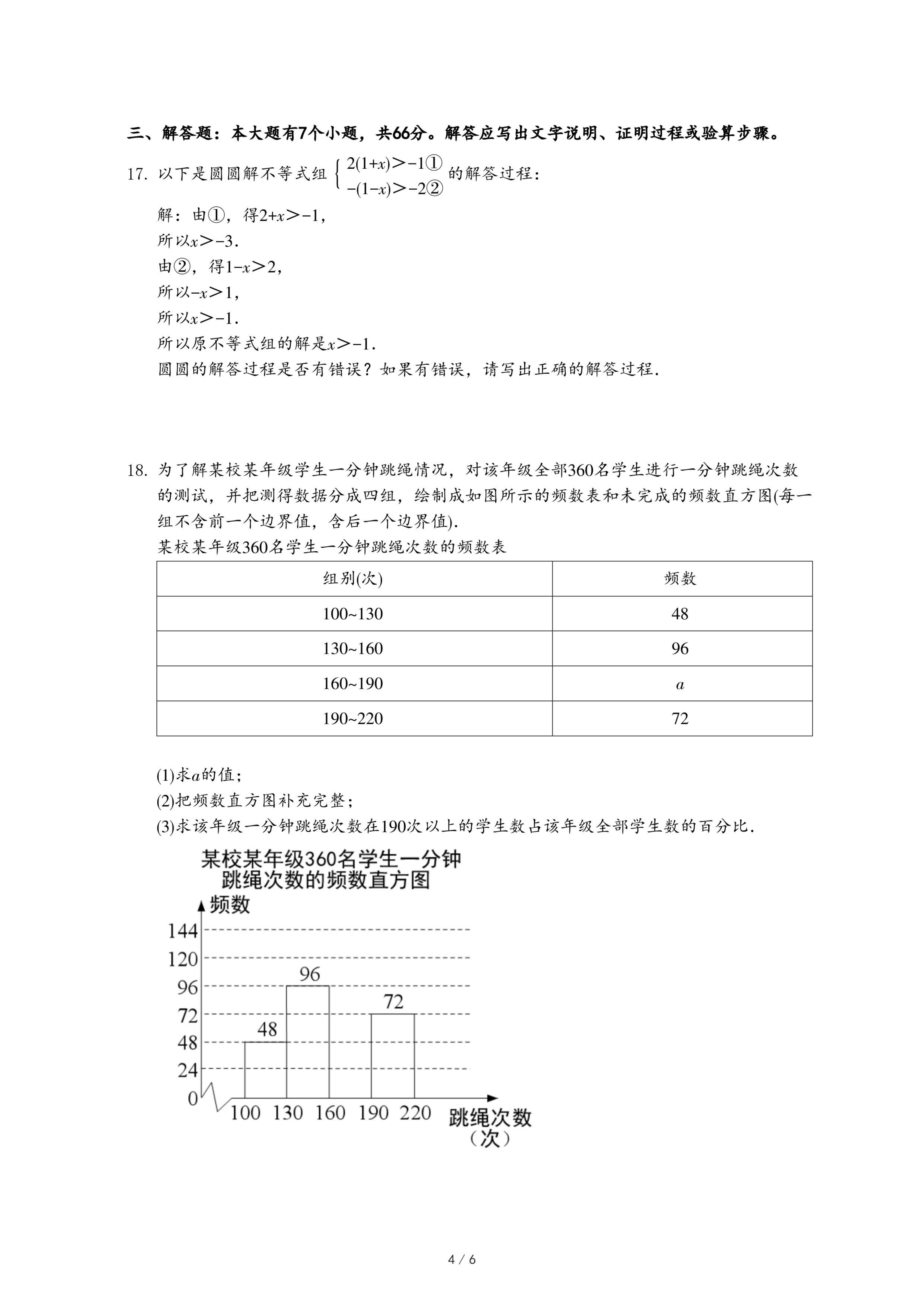 三、解答题：本大题有7个小题，共66分。解答应写出文字说明、证明过程或验算步骤。

17. 以下是圆圆解不等式组 $\begin{cases} 2(1+x)>-1① \\ -(1-x)>-2② \end{cases}$ 的解答过程：

解：由①，得$2+x>-1$，
所以$x>-3$.
由②，得$1-x>2$，
所以$-x>1$，
所以$x>-1$.
所以原不等式组的解是$x>-1$.
圆圆的解答过程是否有错误？如果有错误，请写出正确的解答过程.

18. 为了解某校某年级学生一分钟跳绳情况，对该年级全部360名学生进行一分钟跳绳次数的测试，并把测得数据分成四组，绘制成如图所示的频数表和未完成的频数直方图(每一组不含前一个边界值，含后一个边界值).

某校某年级360名学生一分钟跳绳次数的频数表

| 组别(次) | 频数 |
|---|---|
| 100~130 | 48 |
| 130~160 | 96 |
| 160~190 | $a$ |
| 190~220 | 72 |

(1)求$a$的值；
(2)把频数直方图补充完整；
(3)求该年级一分钟跳绳次数在190次以上的学生数占该年级全部学生数的百分比.

某校某年级360名学生一分钟跳绳次数的频数直方图
频数
144
120
96
72
48
24
0
96
72
48
100 130 160 190 220
跳绳次数（次）

4 / 6